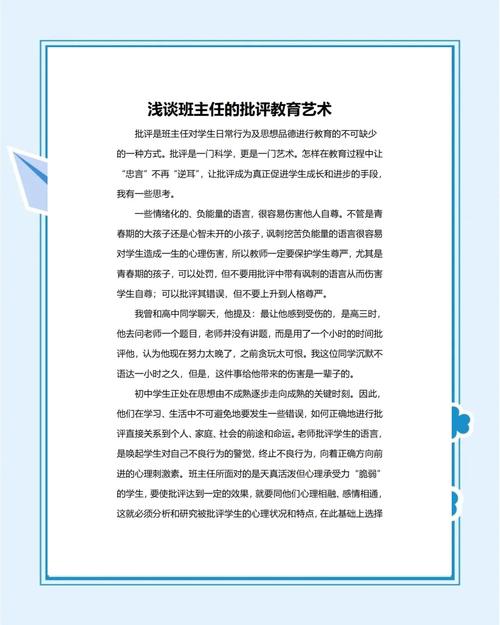 浅谈班主任的批评教育艺术

批评是班主任对学生日常行为及思想品德进行教育的不可缺少的一种方式。批评是一门科学，更是一门艺术。怎样在教育过程中让“忠言”不再“逆耳”，让批评成为真正促进学生成长和进步的手段，我有一些思考。

一些情绪化的、负能量的语言，很容易伤害他人自尊。不管是青春期的大孩子还是心智未开的小孩子，讽刺挖苦负能量的语言很容易对学生造成一生的心理伤害，所以教师一定要保护学生尊严，尤其是青春期的孩子，可以处罚，但不要用批评中带有讽刺的语言从而伤害学生自尊；可以批评其错误，但不要上升到人格尊严。

我曾和高中同学聊天，他提及：最让他感到受伤的，是高三时，他去问老师一个题目，老师并没有讲题，而是用了一个小时的时间批评他，认为他现在努力太晚了，之前贪玩太可恨。我这位同学沉默不语达一小时之久，但是，这件事给他带来的伤害是一辈子的。

初中学生正处在思想由不成熟逐步走向成熟的关键时刻。因此，他们在学习、生活中不可避免地要发生一些错误，如何正确地进行批评直接关系到个人、家庭、社会的前途和命运。老师批评学生的语言，是唤起学生对自己不良行为的警觉，终止不良行为，向着正确方向前进的心理刺激素。班主任所面对的是天真活泼但心理承受力“脆弱”的学生，要使批评达到一定的效果，就要同他们心理相融、感情相通，这就必须分析和研究被批评学生的心理状况和特点，在此基础上选择